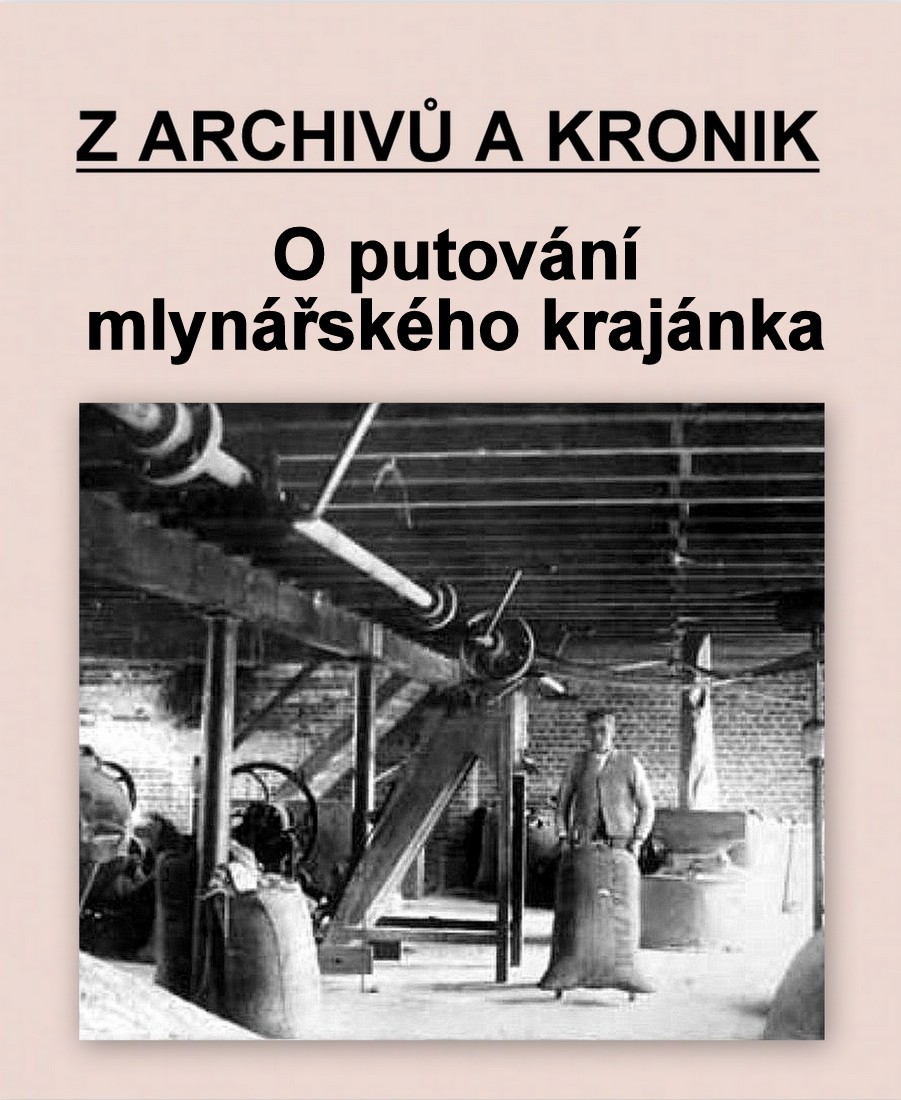 Z ARCHIVŮ A KRONIK

O putování
mlynářského krajánka